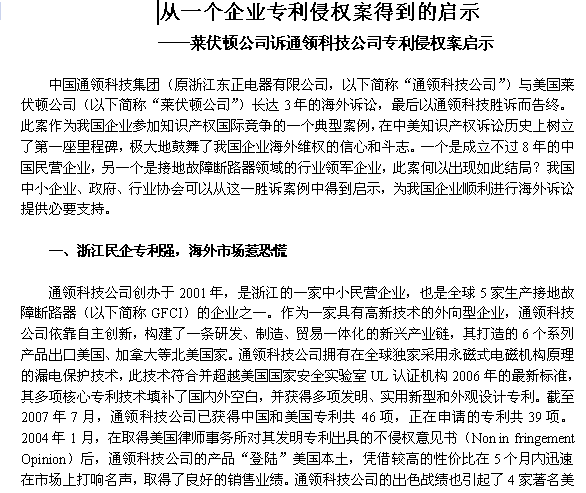 从一个企业专利侵权案得到的启示

——莱伏顿公司诉通领科技公司专利侵权案启示

中国通领科技集团（原浙江东正电器有限公司，以下简称“通领科技公司”）与美国莱伏顿公司（以下简称“莱伏顿公司”）长达 3 年的海外诉讼，最后以通领科技胜诉而告终。此案作为我国企业参加知识产权国际竞争的一个典型案例，在中美知识产权诉讼历史上树立了第一座里程碑，极大地鼓舞了我国企业海外维权的信心和斗志。一个是成立不过 8 年的中国民营企业，另一个是接地故障断路器领域的行业领军企业，此案何以出现如此结局？我国中小企业、政府、行业协会可以从这一胜诉案例中得到启示，为我国企业顺利进行海外诉讼提供必要支持。

一、浙江民企专利强，海外市场惹恐慌

通领科技公司创办于 2001 年，是浙江的一家中小民营企业，也是全球 5 家生产接地故障断路器（以下简称 GFCI）的企业之一。作为一家具有高新技术的外向型企业，通领科技公司依靠自主创新，构建了一条研发、制造、贸易一体化的新兴产业链，其打造的 6 个系列产品出口美国、加拿大等北美国家。通领科技公司拥有在全球独家采用永磁式电磁机构原理的漏电保护技术，此技术符合并超越美国国家安全实验室 UL 认证机构 2006 年的最新标准，其多项核心专利技术填补了国内外空白，并获得多项发明、实用新型和外观设计专利。截至 2007 年 7 月，通领科技公司已获得中国和美国专利共 46 项，正在申请的专利共 39 项。2004 年 1 月，在取得美国律师事务所对其发明专利出具的不侵权意见书（Non in fringement Opinion）后，通领科技公司的产品“登陆”美国本土，凭借较高的性价比在 5 个月内迅速在市场上打响名声，取得了良好的销售业绩。通领科技公司的出色战绩也引起了 4 家著名美